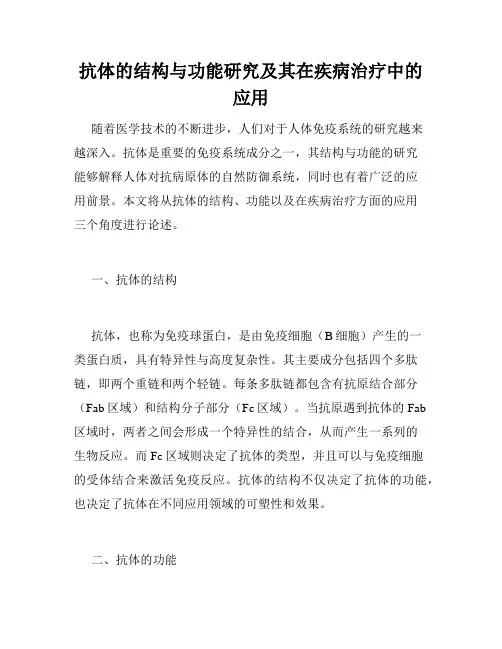 抗体的结构与功能研究及其在疾病治疗中的应用

随着医学技术的不断进步，人们对于人体免疫系统的研究越来越深入。抗体是重要的免疫系统成分之一，其结构与功能的研究能够解释人体对抗病原体的自然防御系统，同时也有着广泛的应用前景。本文将从抗体的结构、功能以及在疾病治疗方面的应用三个角度进行论述。

一、抗体的结构

抗体，也称为免疫球蛋白，是由免疫细胞（B细胞）产生的一类蛋白质，具有特异性与高度复杂性。其主要成分包括四个多肽链，即两个重链和两个轻链。每条多肽链都包含有抗原结合部分（Fab区域）和结构分子部分（Fc区域）。当抗原遇到抗体的Fab区域时，两者之间会形成一个特异性的结合，从而产生一系列的生物反应。而Fc区域则决定了抗体的类型，并且可以与免疫细胞的受体结合来激活免疫反应。抗体的结构不仅决定了抗体的功能，也决定了抗体在不同应用领域的可塑性和效果。

二、抗体的功能